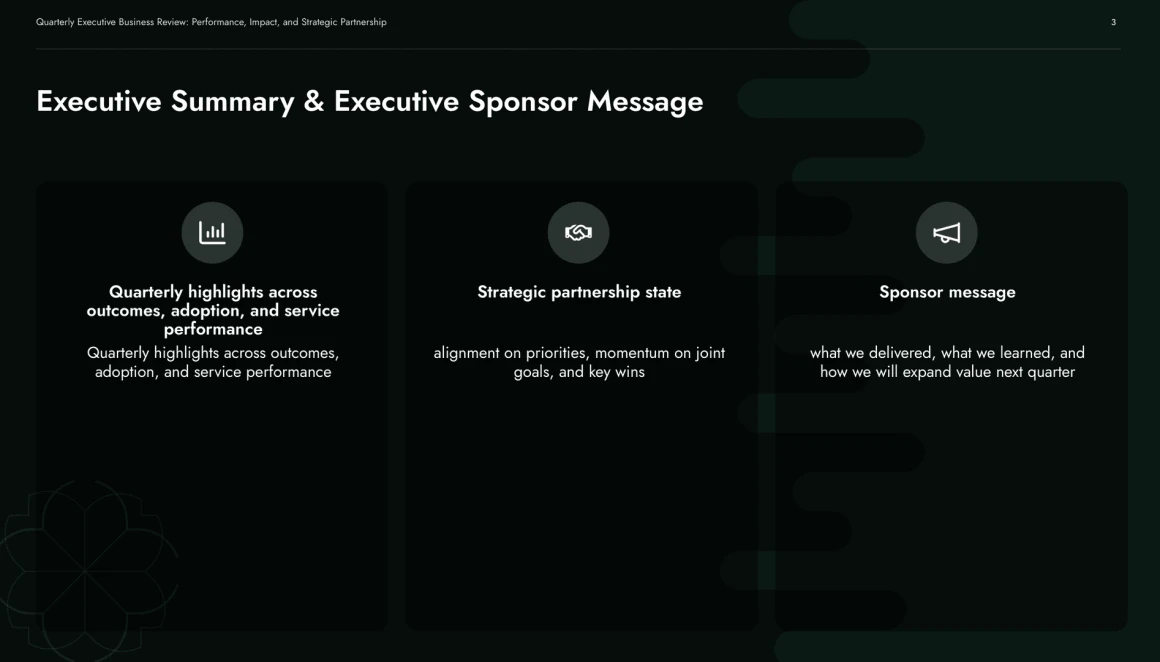 Quarterly Executive Business Review: Performance, Impact, and Strategic Partnership

3

Executive Summary & Executive Sponsor Message

Quarterly highlights across outcomes, adoption, and service performance

Quarterly highlights across outcomes, adoption, and service performance

Strategic partnership state

alignment on priorities, momentum on joint goals, and key wins

Sponsor message

what we delivered, what we learned, and how we will expand value next quarter